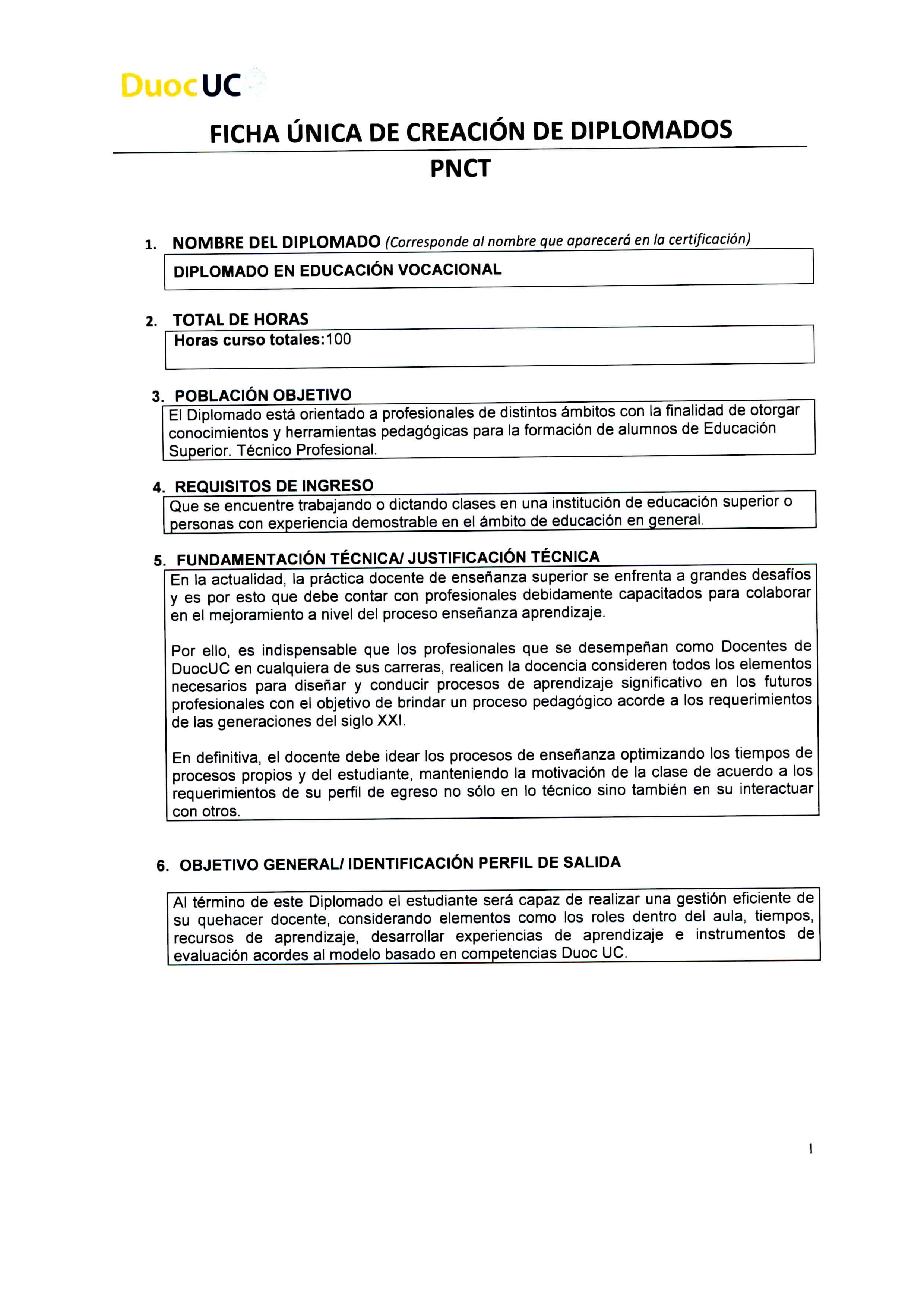 DuocUC

FICHA ÚNICA DE CREACIÓN DE DIPLOMADOS
PNCT

1. NOMBRE DEL DIPLOMADO (Corresponde al nombre que aparecerá en la certificación)

DIPLOMADO EN EDUCACIÓN VOCACIONAL

2. TOTAL DE HORAS

Horas curso totales:100

3. POBLACIÓN OBJETIVO

El Diplomado está orientado a profesionales de distintos ámbitos con la finalidad de otorgar conocimientos y herramientas pedagógicas para la formación de alumnos de Educación Superior. Técnico Profesional.

4. REQUISITOS DE INGRESO

Que se encuentre trabajando o dictando clases en una institución de educación superior o personas con experiencia demostrable en el ámbito de educación en general.

5. FUNDAMENTACIÓN TÉCNICA/ JUSTIFICACIÓN TÉCNICA

En la actualidad, la práctica docente de enseñanza superior se enfrenta a grandes desafíos y es por esto que debe contar con profesionales debidamente capacitados para colaborar en el mejoramiento a nivel del proceso enseñanza aprendizaje.

Por ello, es indispensable que los profesionales que se desempeñan como Docentes de DuocUC en cualquiera de sus carreras, realicen la docencia consideren todos los elementos necesarios para diseñar y conducir procesos de aprendizaje significativo en los futuros profesionales con el objetivo de brindar un proceso pedagógico acorde a los requerimientos de las generaciones del siglo XXI.

En definitiva, el docente debe idear los procesos de enseñanza optimizando los tiempos de procesos propios y del estudiante, manteniendo la motivación de la clase de acuerdo a los requerimientos de su perfil de egreso no sólo en lo técnico sino también en su interactuar con otros.

6. OBJETIVO GENERAL/ IDENTIFICACIÓN PERFIL DE SALIDA

Al término de este Diplomado el estudiante será capaz de realizar una gestión eficiente de su quehacer docente, considerando elementos como los roles dentro del aula, tiempos, recursos de aprendizaje, desarrollar experiencias de aprendizaje e instrumentos de evaluación acordes al modelo basado en competencias Duoc UC.

1